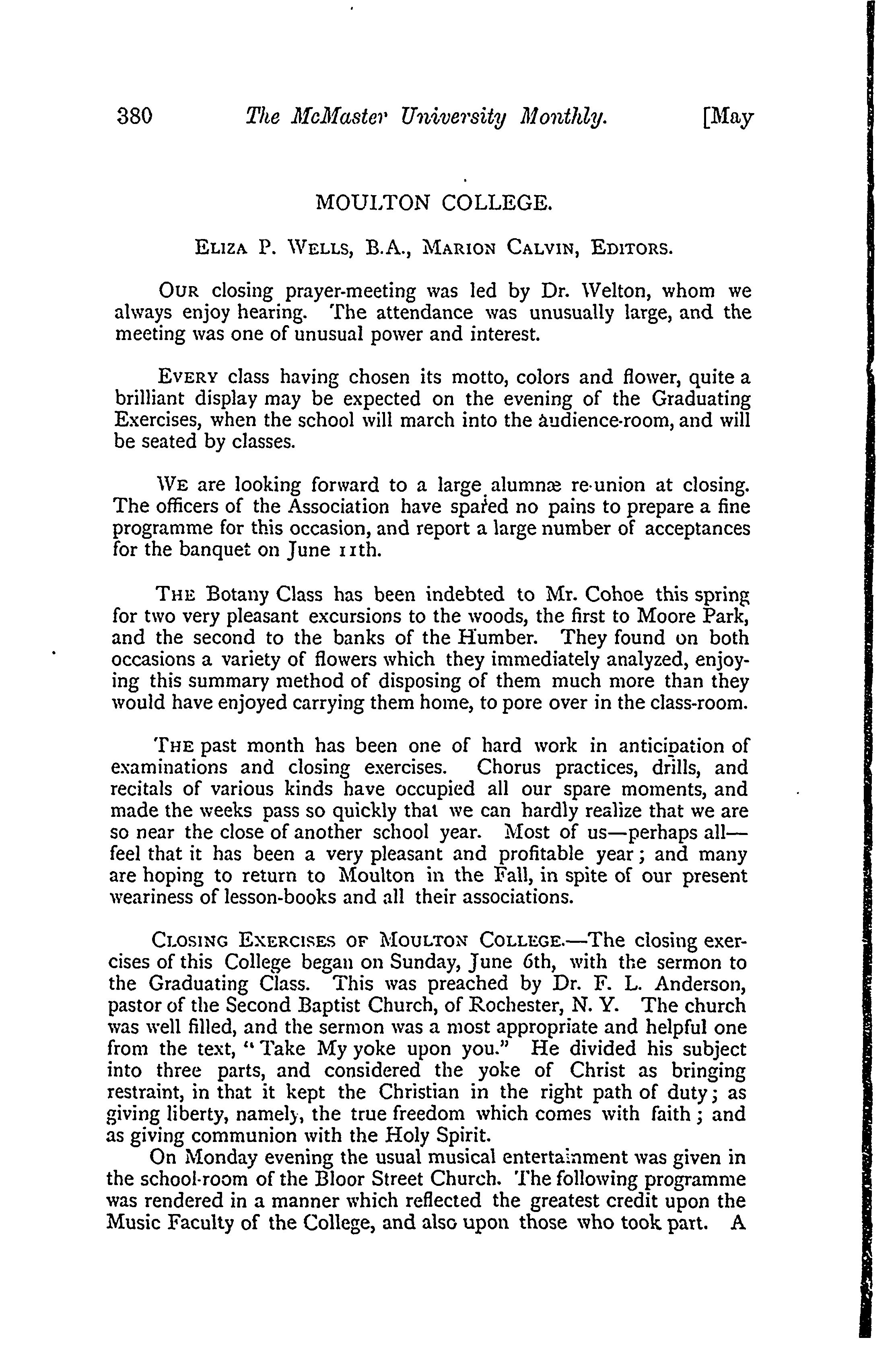 380 The McMaster University Monthly. [May

MOULTON COLLEGE.

ELIZA P. WELLS, B.A., MARION CALVIN, EDITORS.

OUR closing prayer-meeting was led by Dr. Welton, whom we always enjoy hearing. The attendance was unusually large, and the meeting was one of unusual power and interest.

EVERY class having chosen its motto, colors and flower, quite a brilliant display may be expected on the evening of the Graduating Exercises, when the school will march into the audience-room, and will be seated by classes.

WE are looking forward to a large alumnæ re-union at closing. The officers of the Association have spared no pains to prepare a fine programme for this occasion, and report a large number of acceptances for the banquet on June 11th.

THE Botany Class has been indebted to Mr. Cohoe this spring for two very pleasant excursions to the woods, the first to Moore Park, and the second to the banks of the Humber. They found on both occasions a variety of flowers which they immediately analyzed, enjoying this summary method of disposing of them much more than they would have enjoyed carrying them home, to pore over in the class-room.

THE past month has been one of hard work in anticipation of examinations and closing exercises. Chorus practices, drills, and recitals of various kinds have occupied all our spare moments, and made the weeks pass so quickly that we can hardly realize that we are so near the close of another school year. Most of us—perhaps all—feel that it has been a very pleasant and profitable year; and many are hoping to return to Moulton in the Fall, in spite of our present weariness of lesson-books and all their associations.

CLOSING EXERCISES OF MOULTON COLLEGE.—The closing exercises of this College began on Sunday, June 6th, with the sermon to the Graduating Class. This was preached by Dr. F. L. Anderson, pastor of the Second Baptist Church, of Rochester, N. Y. The church was well filled, and the sermon was a most appropriate and helpful one from the text, "Take My yoke upon you." He divided his subject into three parts, and considered the yoke of Christ as bringing restraint, in that it kept the Christian in the right path of duty; as giving liberty, namely, the true freedom which comes with faith; and as giving communion with the Holy Spirit.

On Monday evening the usual musical entertainment was given in the school-room of the Bloor Street Church. The following programme was rendered in a manner which reflected the greatest credit upon the Music Faculty of the College, and also upon those who took part. A